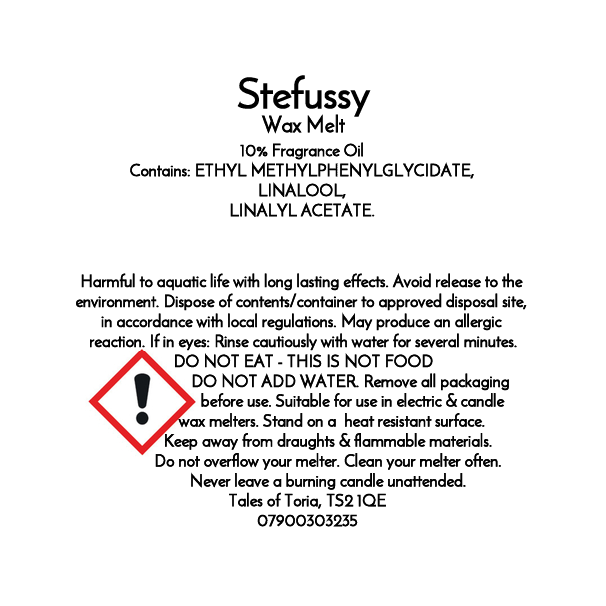 Stefussy
Wax Melt
10% Fragrance Oil
Contains: ETHYL METHYLPHENYLGLYCIDATE,
LINALOOL,
LINALYL ACETATE.

Harmful to aquatic life with long lasting effects. Avoid release to the environment. Dispose of contents/container to approved disposal site, in accordance with local regulations. May produce an allergic reaction. If in eyes: Rinse cautiously with water for several minutes.
DO NOT EAT - THIS IS NOT FOOD
DO NOT ADD WATER. Remove all packaging before use. Suitable for use in electric & candle wax melters. Stand on a heat resistant surface. Keep away from draughts & flammable materials. Do not overflow your melter. Clean your melter often. Never leave a burning candle unattended.
Tales of Toria, TS2 1QE
07900303235